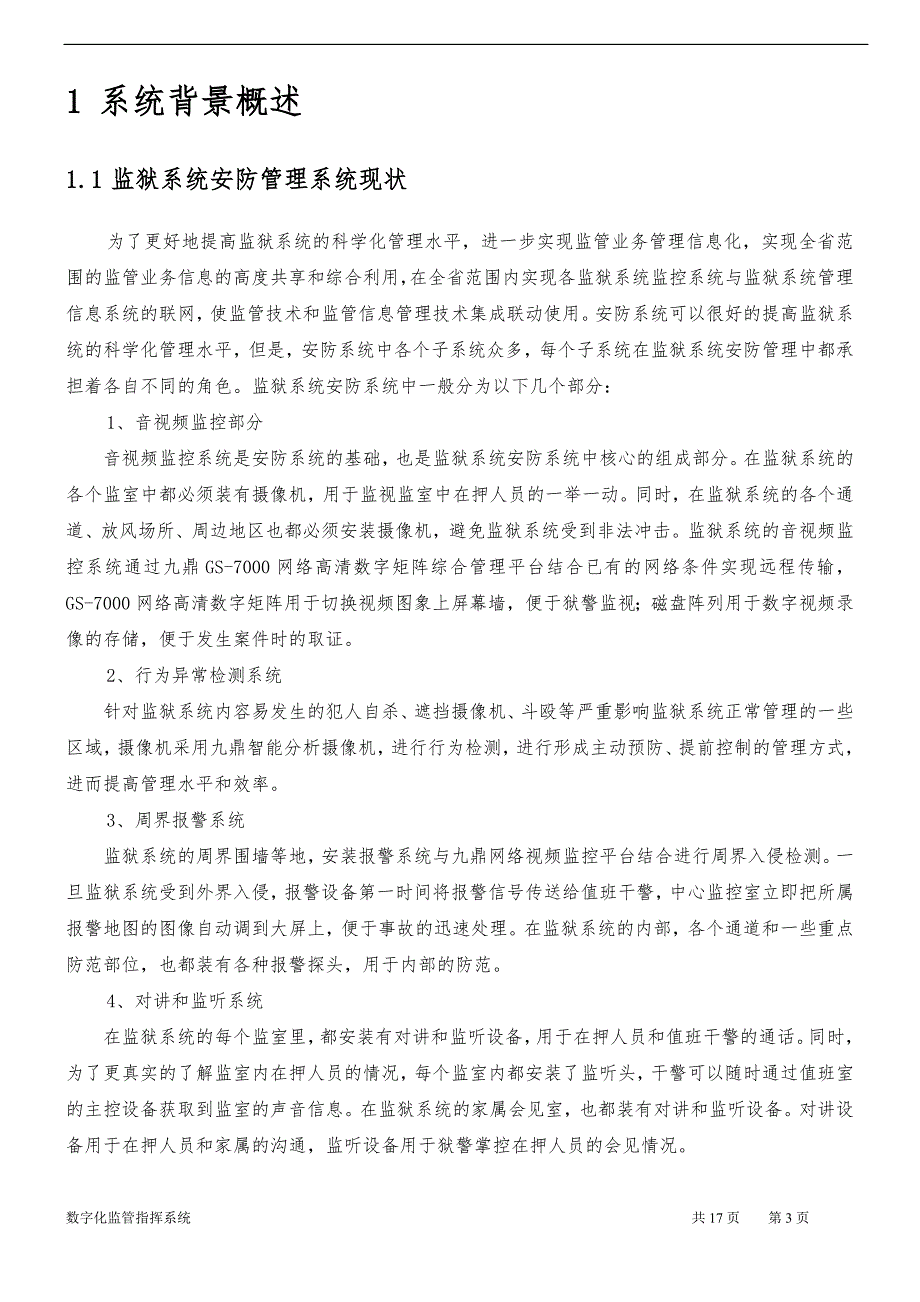 1 系统背景概述

1.1 监狱系统安防管理系统现状

为了更好地提高监狱系统的科学化管理水平，进一步实现监管业务管理信息化，实现全省范围的监管业务信息的高度共享和综合利用，在全省范围内实现各监狱系统监控系统与监狱系统管理信息系统的联网，使监管技术和监管信息管理技术集成联动使用。安防系统可以很好的提高监狱系统的科学化管理水平，但是，安防系统中各个子系统众多，每个子系统在监狱系统安防管理中都承担着各自不同的角色。监狱系统安防系统中一般分为以下几个部分：

1、音视频监控部分

音视频监控系统是安防系统的基础，也是监狱系统安防系统中核心的组成部分。在监狱系统的各个监室中都必须装有摄像机，用于监视监室中在押人员的一举一动。同时，在监狱系统的各个通道、放风场所、周边地区也都必须安装摄像机，避免监狱系统受到非法冲击。监狱系统的音视频监控系统通过九鼎 GS-7000 网络高清数字矩阵综合管理平台结合已有的网络条件实现远程传输，GS-7000 网络高清数字矩阵用于切换视频图象上屏幕墙，便于狱警监视；磁盘阵列用于数字视频录像的存储，便于发生案件时的取证。

2、行为异常检测系统

针对监狱系统内容易发生的犯人自杀、遮挡摄像机、斗殴等严重影响监狱系统正常管理的一些区域，摄像机采用九鼎智能分析摄像机，进行行为检测，进行形成主动预防、提前控制的管理方式，进而提高管理水平和效率。

3、周界报警系统

监狱系统的周界围墙等地，安装报警系统与九鼎网络视频监控平台结合进行周界入侵检测。一旦监狱系统受到外界入侵，报警设备第一时间将报警信号传送给值班干警，中心监控室立即把所属报警地图的图像自动调到大屏上，便于事故的迅速处理。在监狱系统的内部，各个通道和一些重点防范部位，也都装有各种报警探头，用于内部的防范。

4、对讲和监听系统

在监狱系统的每个监室里，都安装有对讲和监听设备，用于在押人员和值班干警的通话。同时，为了更真实的了解监室内在押人员的情况，每个监室内都安装了监听头，干警可以随时通过值班室的主控设备获取到监室的声音信息。在监狱系统的家属会见室，也都装有对讲和监听设备。对讲设备用于在押人员和家属的沟通，监听设备用于狱警掌控在押人员的会见情况。

数字化监管指挥系统 共 17 页 第 3 页